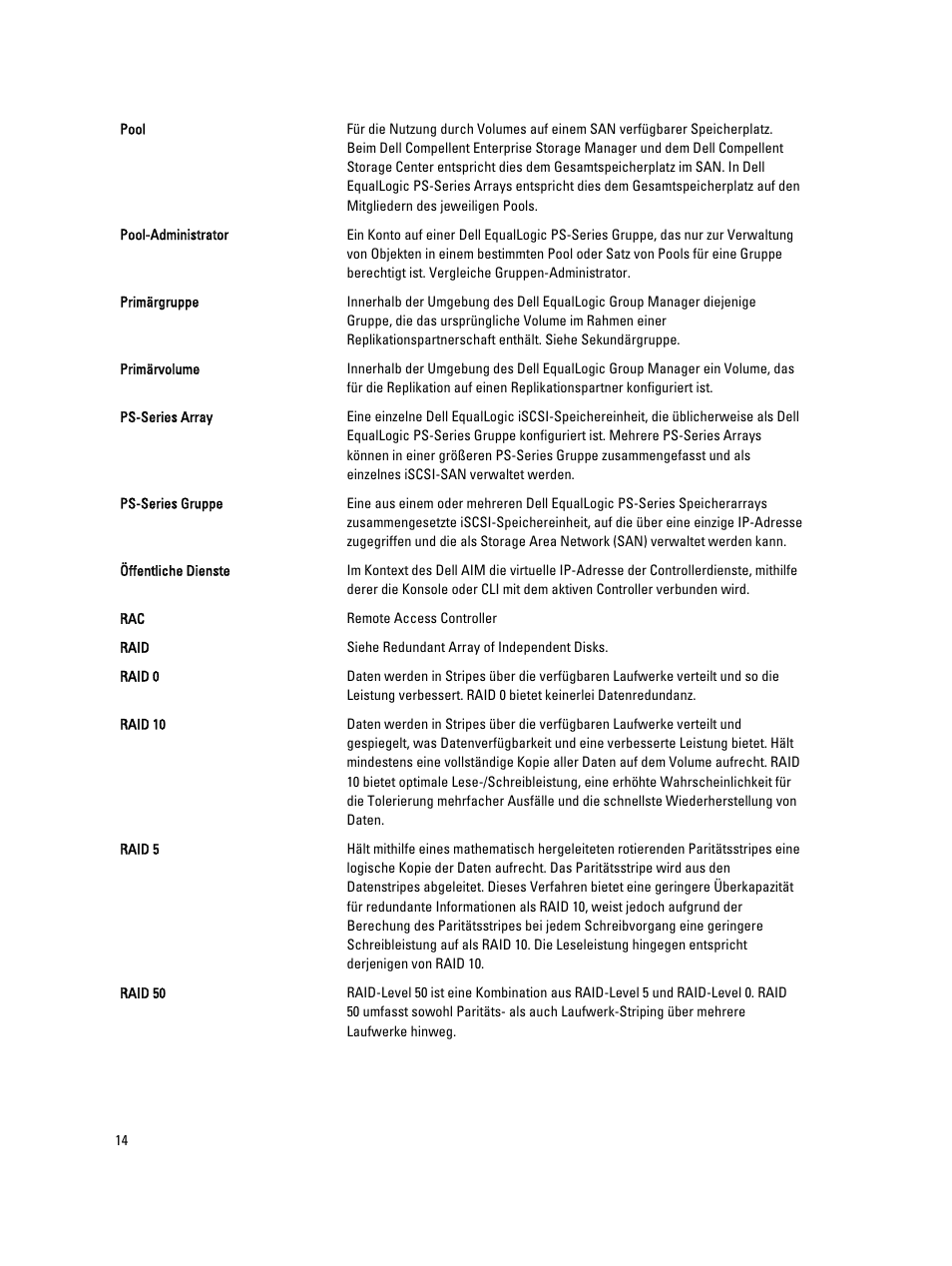 | | |
|---|---|
| Pool | Für die Nutzung durch Volumes auf einem SAN verfügbarer Speicherplatz. Beim Dell Compellent Enterprise Storage Manager und dem Dell Compellent Storage Center entspricht dies dem Gesamtspeicherplatz im SAN. In Dell EqualLogic PS-Series Arrays entspricht dies dem Gesamtspeicherplatz auf den Mitgliedern des jeweiligen Pools. |
| Pool-Administrator | Ein Konto auf einer Dell EqualLogic PS-Series Gruppe, das nur zur Verwaltung von Objekten in einem bestimmten Pool oder Satz von Pools für eine Gruppe berechtigt ist. Vergleiche Gruppen-Administrator. |
| Primärgruppe | Innerhalb der Umgebung des Dell EqualLogic Group Manager diejenige Gruppe, die das ursprüngliche Volume im Rahmen einer Replikationspartnerschaft enthält. Siehe Sekundärgruppe. |
| Primärvolume | Innerhalb der Umgebung des Dell EqualLogic Group Manager ein Volume, das für die Replikation auf einen Replikationspartner konfiguriert ist. |
| PS-Series Array | Eine einzelne Dell EqualLogic iSCSI-Speichereinheit, die üblicherweise als Dell EqualLogic PS-Series Gruppe konfiguriert ist. Mehrere PS-Series Arrays können in einer größeren PS-Series Gruppe zusammengefasst und als einzelnes iSCSI-SAN verwaltet werden. |
| PS-Series Gruppe | Eine aus einem oder mehreren Dell EqualLogic PS-Series Speicherarrays zusammengesetzte iSCSI-Speichereinheit, auf die über eine einzige IP-Adresse zugegriffen und die als Storage Area Network (SAN) verwaltet werden kann. |
| Öffentliche Dienste | Im Kontext des Dell AIM die virtuelle IP-Adresse der Controllerdienste, mithilfe derer die Konsole oder CLI mit dem aktiven Controller verbunden wird. |
| RAC | Remote Access Controller |
| RAID | Siehe Redundant Array of Independent Disks. |
| RAID 0 | Daten werden in Stripes über die verfügbaren Laufwerke verteilt und so die Leistung verbessert. RAID 0 bietet keinerlei Datenredundanz. |
| RAID 10 | Daten werden in Stripes über die verfügbaren Laufwerke verteilt und gespiegelt, was Datenverfügbarkeit und eine verbesserte Leistung bietet. Hält mindestens eine vollständige Kopie aller Daten auf dem Volume aufrecht. RAID 10 bietet optimale Lese-/Schreibleistung, eine erhöhte Wahrscheinlichkeit für die Tolerierung mehrfacher Ausfälle und die schnellste Wiederherstellung von Daten. |
| RAID 5 | Hält mithilfe eines mathematisch hergeleiteten rotierenden Paritätsstripes eine logische Kopie der Daten aufrecht. Das Paritätsstripe wird aus den Datenstripes abgeleitet. Dieses Verfahren bietet eine geringere Überkapazität für redundante Informationen als RAID 10, weist jedoch aufgrund der Berechung des Paritätsstripes bei jedem Schreibvorgang eine geringere Schreibleistung auf als RAID 10. Die Leseleistung hingegen entspricht derjenigen von RAID 10. |
| RAID 50 | RAID-Level 50 ist eine Kombination aus RAID-Level 5 und RAID-Level 0. RAID 50 umfasst sowohl Paritäts- als auch Laufwerk-Striping über mehrere Laufwerke hinweg. |

14